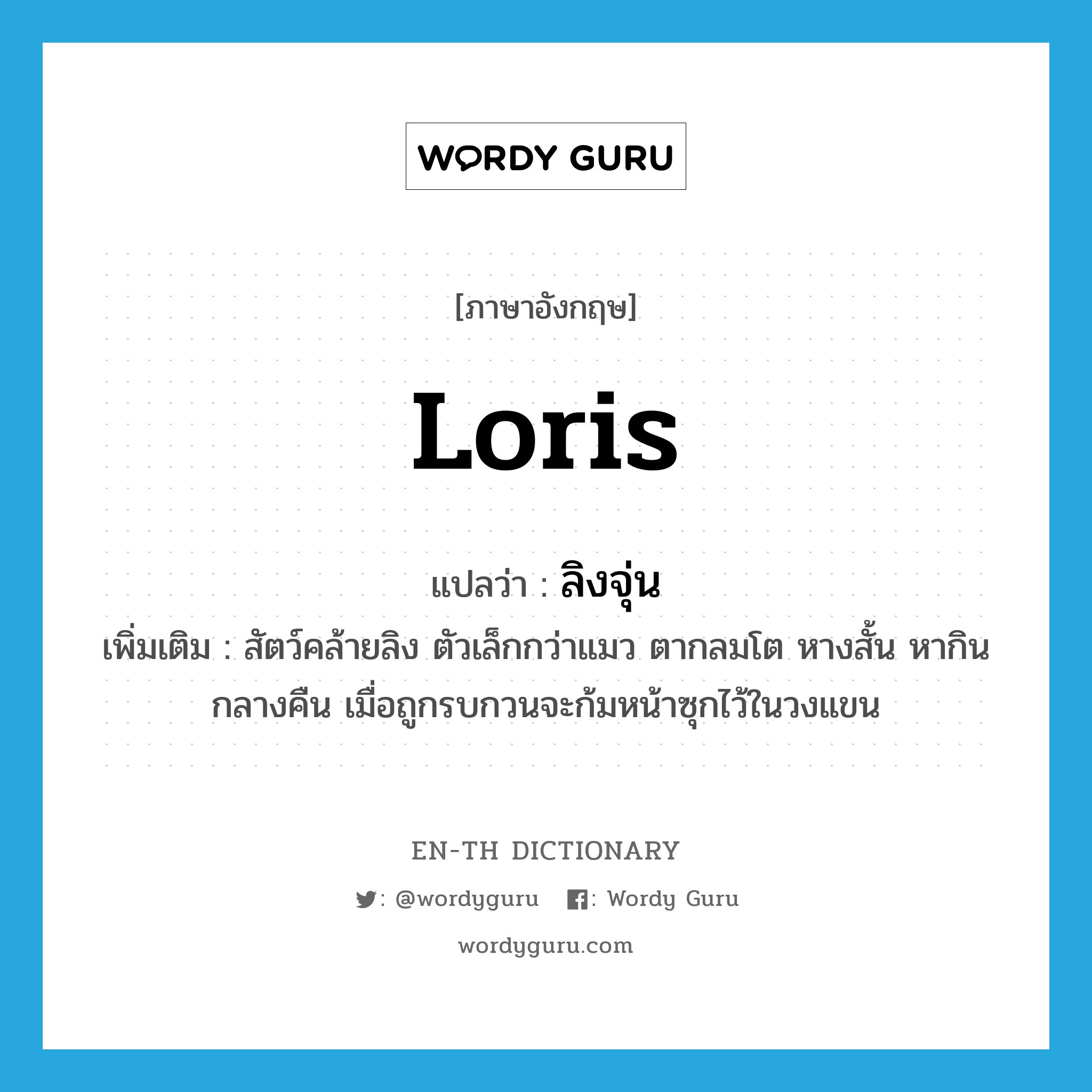 WORDY GURU

[ภาษาอังกฤษ]

loris

แปลว่า : ลิงจุ่น

เพิ่มเติม : สัตว์คล้ายลิง ตัวเล็กกว่าแมว ตากลมโต หางสั้น หากินกลางคืน เมื่อถูกรบกวนจะก้มหน้าซุกไว้ในวงแขน

EN-TH DICTIONARY

: @wordyguru : Wordy Guru

wordyguru.com